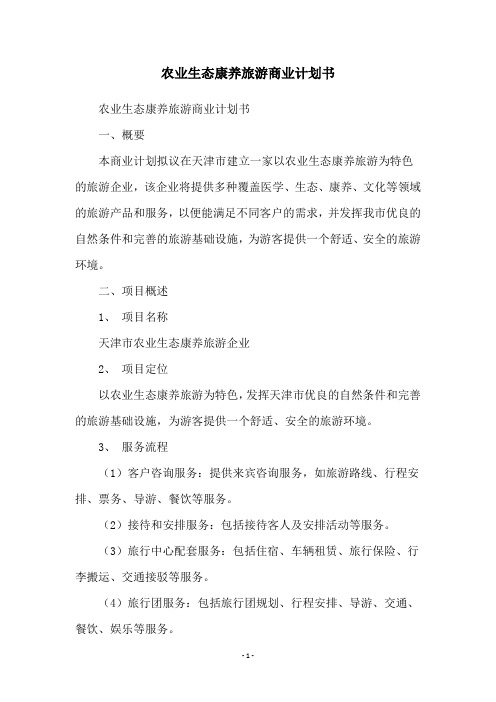 农业生态康养旅游商业计划书

农业生态康养旅游商业计划书

一、概要

本商业计划拟议在天津市建立一家以农业生态康养旅游为特色的旅游企业，该企业将提供多种覆盖医学、生态、康养、文化等领域的旅游产品和服务，以便能满足不同客户的需求，并发挥我市优良的自然条件和完善的旅游基础设施，为游客提供一个舒适、安全的旅游环境。

二、项目概述

1、 项目名称

天津市农业生态康养旅游企业

2、 项目定位

以农业生态康养旅游为特色，发挥天津市优良的自然条件和完善的旅游基础设施，为游客提供一个舒适、安全的旅游环境。

3、 服务流程

（1）客户咨询服务：提供来宾咨询服务，如旅游路线、行程安排、票务、导游、餐饮等服务。

（2）接待和安排服务：包括接待客人及安排活动等服务。

（3）旅行中心配套服务：包括住宿、车辆租赁、旅行保险、行李搬运、交通接驳等服务。

（4）旅行团服务：包括旅行团规划、行程安排、导游、交通、餐饮、娱乐等服务。

- 1 -